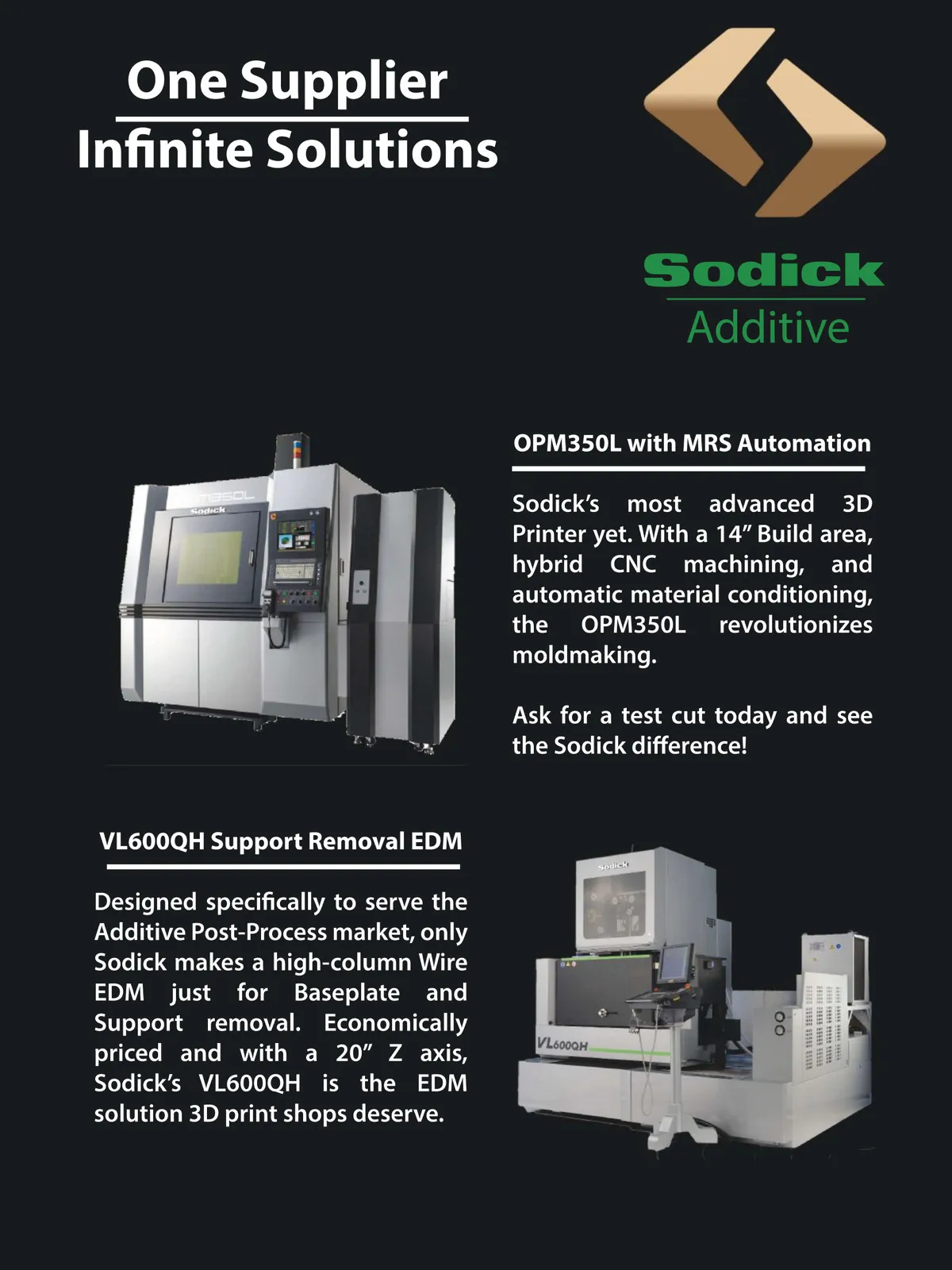 One Supplier
Infinite Solutions

Sodick
Additive

OPM350L with MRS Automation

Sodick's most advanced 3D Printer yet. With a 14" Build area, hybrid CNC machining, and automatic material conditioning, the OPM350L revolutionizes moldmaking.

Ask for a test cut today and see the Sodick difference!

VL600QH Support Removal EDM

Designed specifically to serve the Additive Post-Process market, only Sodick makes a high-column Wire EDM just for Baseplate and Support removal. Economically priced and with a 20" Z axis, Sodick's VL600QH is the EDM solution 3D print shops deserve.